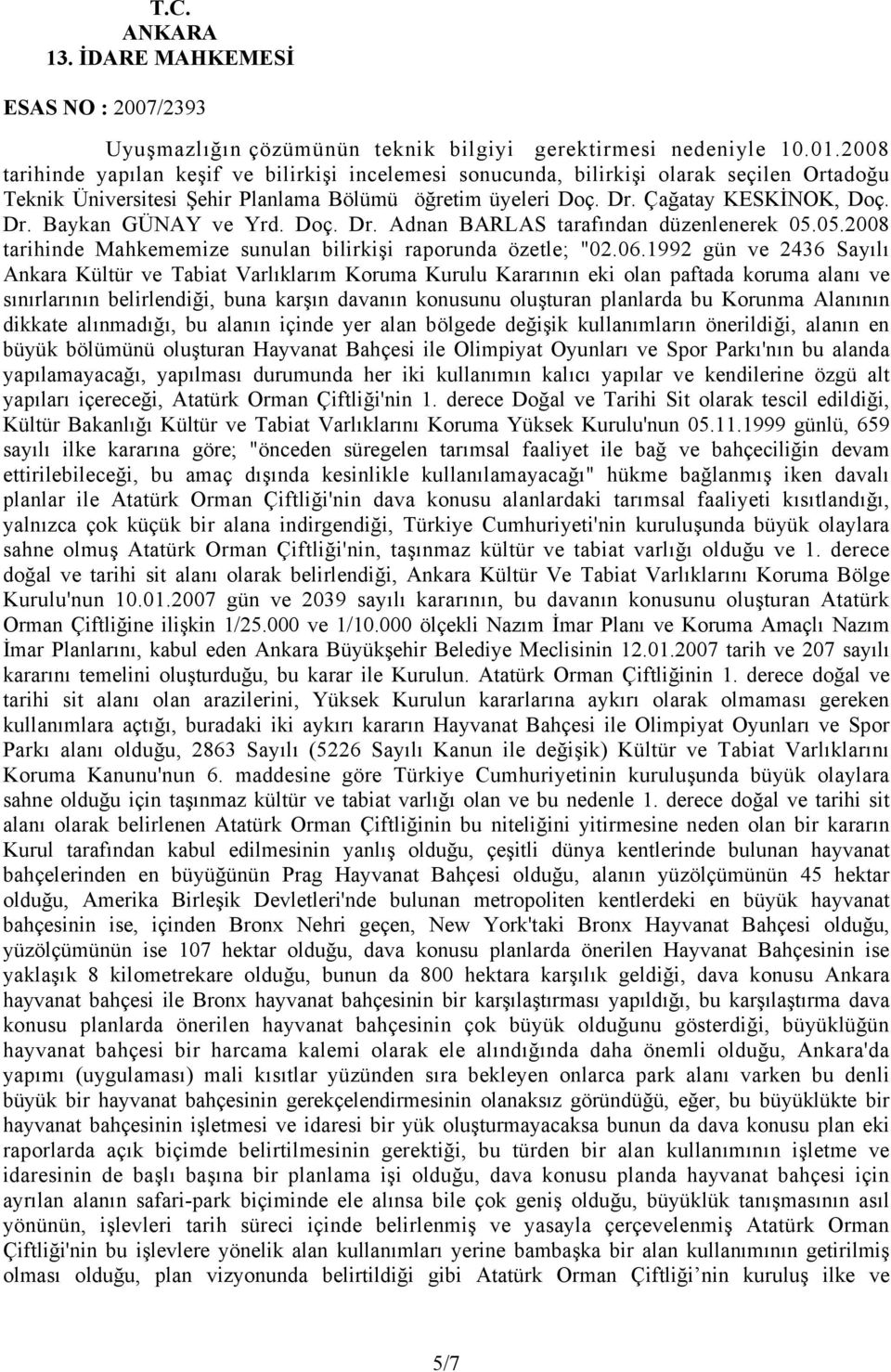 T.C.
ANKARA
13. İDARE MAHKEMESİ

ESAS NO : 2007/2393

Uyuşmazlığın çözümünün teknik bilgiyi gerektirmesi nedeniyle 10.01.2008 tarihinde yapılan keşif ve bilirkişi incelemesi sonucunda, bilirkişi olarak seçilen Ortadoğu Teknik Üniversitesi Şehir Planlama Bölümü öğretim üyeleri Doç. Dr. Çağatay KESKİNOK, Doç. Dr. Baykan GÜNAY ve Yrd. Doç. Dr. Adnan BARLAS tarafından düzenlenerek 05.05.2008 tarihinde Mahkememize sunulan bilirkişi raporunda özetle; "02.06.1992 gün ve 2436 Sayılı Ankara Kültür ve Tabiat Varlıklarım Koruma Kurulu Kararının eki olan paftada koruma alanı ve sınırlarının belirlendiği, buna karşın davanın konusunu oluşturan planlarda bu Korunma Alanının dikkate alınmadığı, bu alanın içinde yer alan bölgede değişik kullanımların önerildiği, alanın en büyük bölümünü oluşturan Hayvanat Bahçesi ile Olimpiyat Oyunları ve Spor Parkı'nın bu alanda yapılamayacağı, yapılması durumunda her iki kullanımın kalıcı yapılar ve kendilerine özgü alt yapıları içereceği, Atatürk Orman Çiftliği'nin 1. derece Doğal ve Tarihi Sit olarak tescil edildiği, Kültür Bakanlığı Kültür ve Tabiat Varlıklarını Koruma Yüksek Kurulu'nun 05.11.1999 günlü, 659 sayılı ilke kararına göre; "önceden süregelen tarımsal faaliyet ile bağ ve bahçeciliğin devam ettirilebileceği, bu amaç dışında kesinlikle kullanılamayacağı" hükme bağlanmış iken davalı planlar ile Atatürk Orman Çiftliği'nin dava konusu alanlardaki tarımsal faaliyeti kısıtlandığı, yalnızca çok küçük bir alana indirgendiği, Türkiye Cumhuriyeti'nin kuruluşunda büyük olaylara sahne olmuş Atatürk Orman Çiftliği'nin, taşınmaz kültür ve tabiat varlığı olduğu ve 1. derece doğal ve tarihi sit alanı olarak belirlendiği, Ankara Kültür Ve Tabiat Varlıklarını Koruma Bölge Kurulu'nun 10.01.2007 gün ve 2039 sayılı kararının, bu davanın konusunu oluşturan Atatürk Orman Çiftliğine ilişkin 1/25.000 ve 1/10.000 ölçekli Nazım İmar Planı ve Koruma Amaçlı Nazım İmar Planlarını, kabul eden Ankara Büyükşehir Belediye Meclisinin 12.01.2007 tarih ve 207 sayılı kararını temelini oluşturduğu, bu karar ile Kurulun. Atatürk Orman Çiftliğinin 1. derece doğal ve tarihi sit alanı olan arazilerini, Yüksek Kurulun kararlarına aykırı olarak olmaması gereken kullanımlara açtığı, buradaki iki aykırı kararın Hayvanat Bahçesi ile Olimpiyat Oyunları ve Spor Parkı alanı olduğu, 2863 Sayılı (5226 Sayılı Kanun ile değişik) Kültür ve Tabiat Varlıklarını Koruma Kanunu'nun 6. maddesine göre Türkiye Cumhuriyetinin kuruluşunda büyük olaylara sahne olduğu için taşınmaz kültür ve tabiat varlığı olan ve bu nedenle 1. derece doğal ve tarihi sit alanı olarak belirlenen Atatürk Orman Çiftliğinin bu niteliğini yitirmesine neden olan bir kararın Kurul tarafından kabul edilmesinin yanlış olduğu, çeşitli dünya kentlerinde bulunan hayvanat bahçelerinden en büyüğünün Prag Hayvanat Bahçesi olduğu, alanın yüzölçümünün 45 hektar olduğu, Amerika Birleşik Devletleri'nde bulunan metropoliten kentlerdeki en büyük hayvanat bahçesinin ise, içinden Bronx Nehri geçen, New York'taki Bronx Hayvanat Bahçesi olduğu, yüzölçümünün ise 107 hektar olduğu, dava konusu planlarda önerilen Hayvanat Bahçesinin ise yaklaşık 8 kilometrekare olduğu, bunun da 800 hektara karşılık geldiği, dava konusu Ankara hayvanat bahçesi ile Bronx hayvanat bahçesinin bir karşılaştırması yapıldığı, bu karşılaştırma dava konusu planlarda önerilen hayvanat bahçesinin çok büyük olduğunu gösterdiği, büyüklüğün hayvanat bahçesi bir harcama kalemi olarak ele alındığında daha önemli olduğu, Ankara'da yapımı (uygulaması) mali kısıtlar yüzünden sıra bekleyen onlarca park alanı varken bu denli büyük bir hayvanat bahçesinin gerekçelendirmesinin olanaksız göründüğü, eğer, bu büyüklükte bir hayvanat bahçesinin işletmesi ve idaresi bir yük oluşturmayacaksa bunun da dava konusu plan eki raporlarda açık biçimde belirtilmesinin gerektiği, bu türden bir alan kullanımının işletme ve idaresinin de başlı başına bir planlama işi olduğu, dava konusu planda hayvanat bahçesi için ayrılan alanın safari-park biçiminde ele alınsa bile çok geniş olduğu, büyüklük tanışmasının asıl yönünün, işlevleri tarih süreci içinde belirlenmiş ve yasayla çerçevelenmiş Atatürk Orman Çiftliği'nin bu işlevlere yönelik alan kullanımları yerine bambaşka bir alan kullanımının getirilmiş olması olduğu, plan vizyonunda belirtildiği gibi Atatürk Orman Çiftliği'nin kuruluş ilke ve

5/7